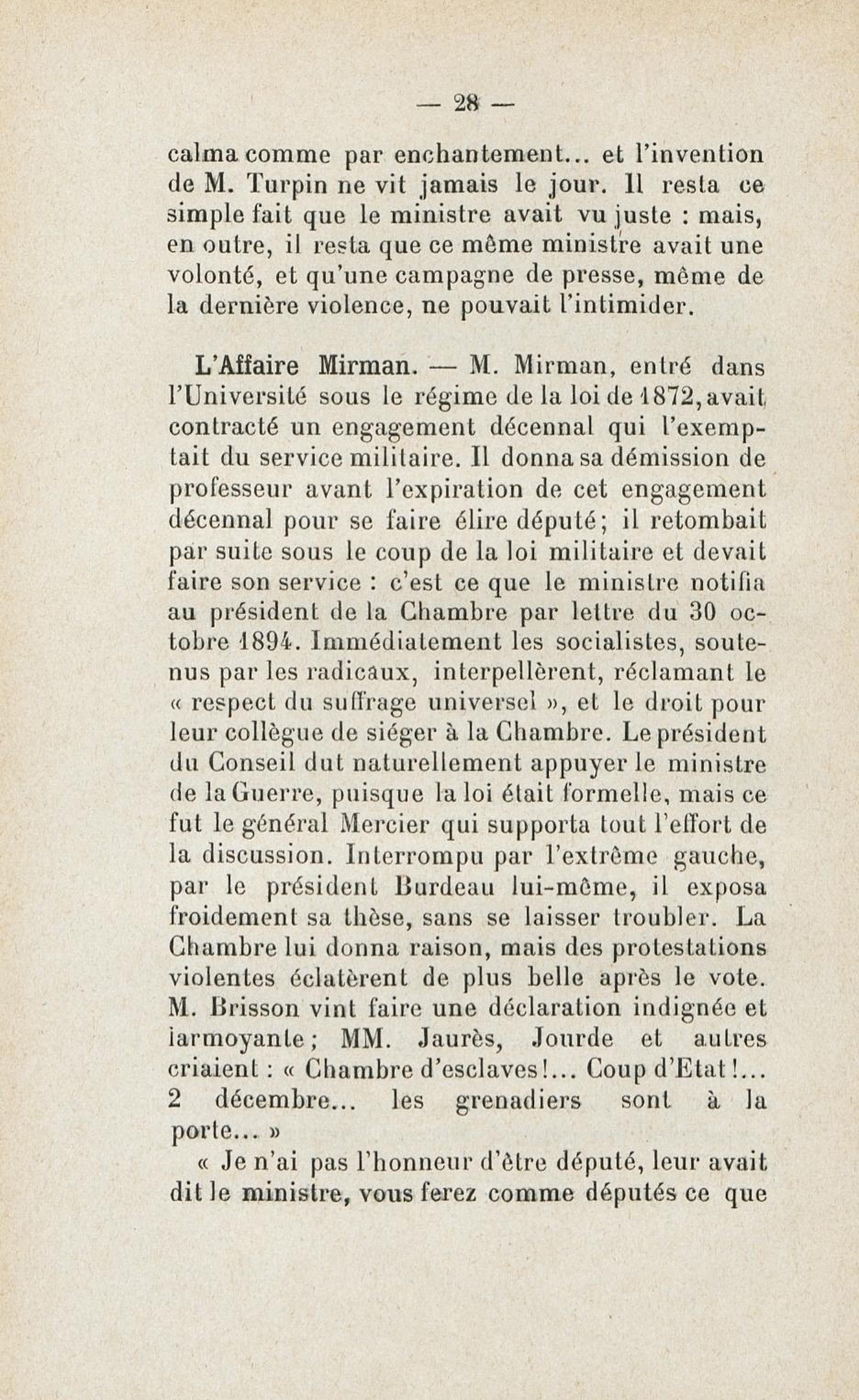 — 28 —

calma comme par enchantement... et l'invention de M. Turpin ne vit jamais le jour. Il resta ce simple fait que le ministre avait vu juste : mais, en outre, il resta que ce même ministre avait une volonté, et qu'une campagne de presse, même de la dernière violence, ne pouvait l'intimider.

L'Affaire Mirman. — M. Mirman, entré dans l'Université sous le régime de la loi de 1872, avait contracté un engagement décennal qui l'exemptait du service militaire. Il donna sa démission de professeur avant l'expiration de cet engagement décennal pour se faire élire député; il retombait par suite sous le coup de la loi militaire et devait faire son service : c'est ce que le ministre notifia au président de la Chambre par lettre du 30 octobre 1894. Immédiatement les socialistes, soutenus par les radicaux, interpellèrent, réclamant le « respect du suffrage universel », et le droit pour leur collègue de siéger à la Chambre. Le président du Conseil dut naturellement appuyer le ministre de la Guerre, puisque la loi était formelle, mais ce fut le général Mercier qui supporta tout l'effort de la discussion. Interrompu par l'extrême gauche, par le président Burdeau lui-même, il exposa froidement sa thèse, sans se laisser troubler. La Chambre lui donna raison, mais des protestations violentes éclatèrent de plus belle après le vote. M. Brisson vint faire une déclaration indignée et larmoyante; MM. Jaurès, Jourde et autres criaient : « Chambre d'esclaves!... Coup d'Etat!... 2 décembre... les grenadiers sont à la porte... »

« Je n'ai pas l'honneur d'être député, leur avait dit le ministre, vous ferez comme députés ce que